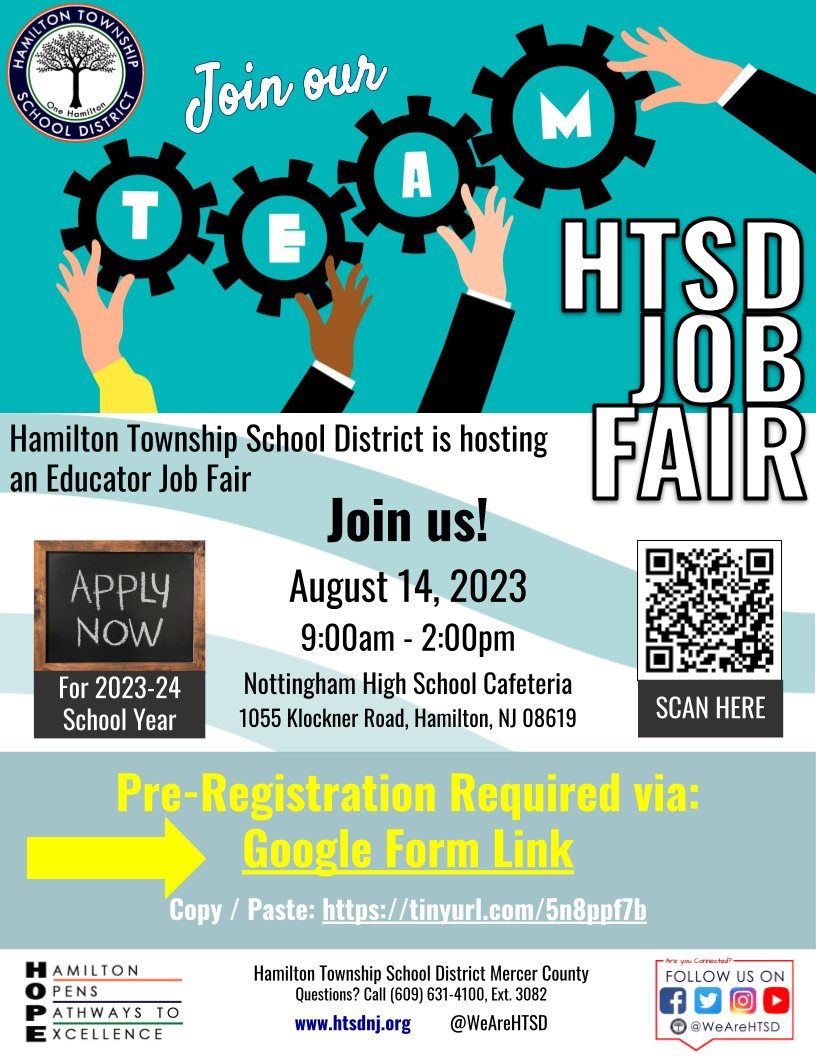 HAMILTON TOWNSHIP SCHOOL DISTRICT
One Hamilton

Join our
T E A M

HTSD JOB FAIR

Hamilton Township School District is hosting an Educator Job Fair

Join us!

APPLY NOW
For 2023-24 School Year

August 14, 2023
9:00am - 2:00pm
Nottingham High School Cafeteria
1055 Klockner Road, Hamilton, NJ 08619

SCAN HERE

Pre-Registration Required via:
Google Form Link
Copy / Paste: https://tinyurl.com/5n8ppf7b

HAMILTON
OPENS
PATHWAYS TO
EXCELLENCE

Hamilton Township School District Mercer County
Questions? Call (609) 631-4100, Ext. 3082
www.htsdnj.org @WeAreHTSD

Are you Connected?
FOLLOW US ON
@WeAreHTSD